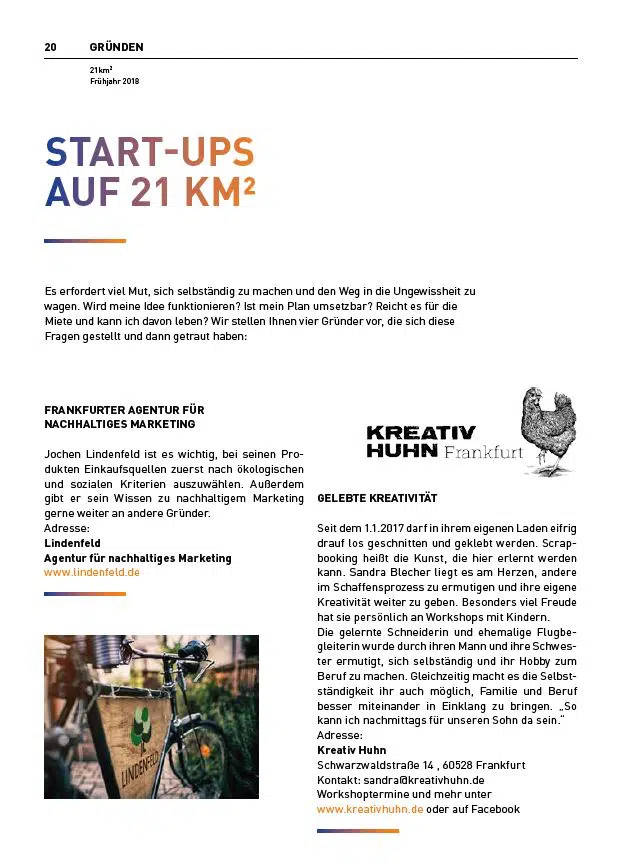 20 GRÜNDEN

21km²
Frühjahr 2018

START-UPS
AUF 21 KM²

Es erfordert viel Mut, sich selbständig zu machen und den Weg in die Ungewissheit zu wagen. Wird meine Idee funktionieren? Ist mein Plan umsetzbar? Reicht es für die Miete und kann ich davon leben? Wir stellen Ihnen vier Gründer vor, die sich diese Fragen gestellt und dann getraut haben:

FRANKFURTER AGENTUR FÜR NACHHALTIGES MARKETING

Jochen Lindenfeld ist es wichtig, bei seinen Produkten Einkaufsquellen zuerst nach ökologischen und sozialen Kriterien auszuwählen. Außerdem gibt er sein Wissen zu nachhaltigem Marketing gerne weiter an andere Gründer.
Adresse:
Lindenfeld
Agentur für nachhaltiges Marketing
www.lindenfeld.de

LINDENFELD

KREATIV HUHN Frankfurt

GELEBTE KREATIVITÄT

Seit dem 1.1.2017 darf in ihrem eigenen Laden eifrig drauf los geschnitten und geklebt werden. Scrapbooking heißt die Kunst, die hier erlernt werden kann. Sandra Blecher liegt es am Herzen, andere im Schaffensprozess zu ermutigen und ihre eigene Kreativität weiter zu geben. Besonders viel Freude hat sie persönlich an Workshops mit Kindern.
Die gelernte Schneiderin und ehemalige Flugbegleiterin wurde durch ihren Mann und ihre Schwester ermutigt, sich selbständig und ihr Hobby zum Beruf zu machen. Gleichzeitig macht es die Selbstständigkeit ihr auch möglich, Familie und Beruf besser miteinander in Einklang zu bringen. „So kann ich nachmittags für unseren Sohn da sein."
Adresse:
Kreativ Huhn
Schwarzwaldstraße 14 , 60528 Frankfurt
Kontakt: sandra@kreativhuhn.de
Workshoptermine und mehr unter
www.kreativhuhn.de oder auf Facebook